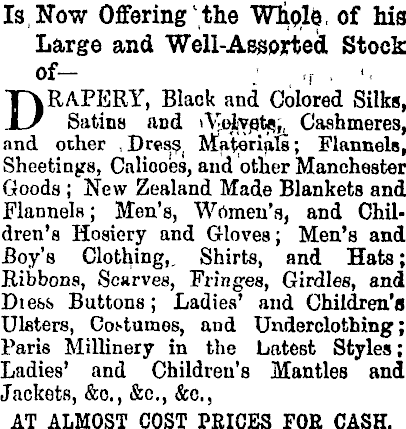 Is Now Offering the Whole of his Large and Well-Assorted Stock of—

DRAPERY, Black and Colored Silks, Satins and Velvets, Cashmeres, and other Dress Materials; Flannels, Sheetings, Calicoes, and other Manchester Goods; New Zealand Made Blankets and Flannels; Men's, Women's, and Children's Hosiery and Gloves; Men's and Boy's Clothing, Shirts, and Hats; Ribbons, Scarves, Fringes, Girdles, and Dress Buttons; Ladies' and Children's Ulsters, Costumes, and Underclothing; Paris Millinery in the Latest Styles; Ladies' and Children's Mantles and Jackets, &c., &c., &c.,

AT ALMOST COST PRICES FOR CASH.